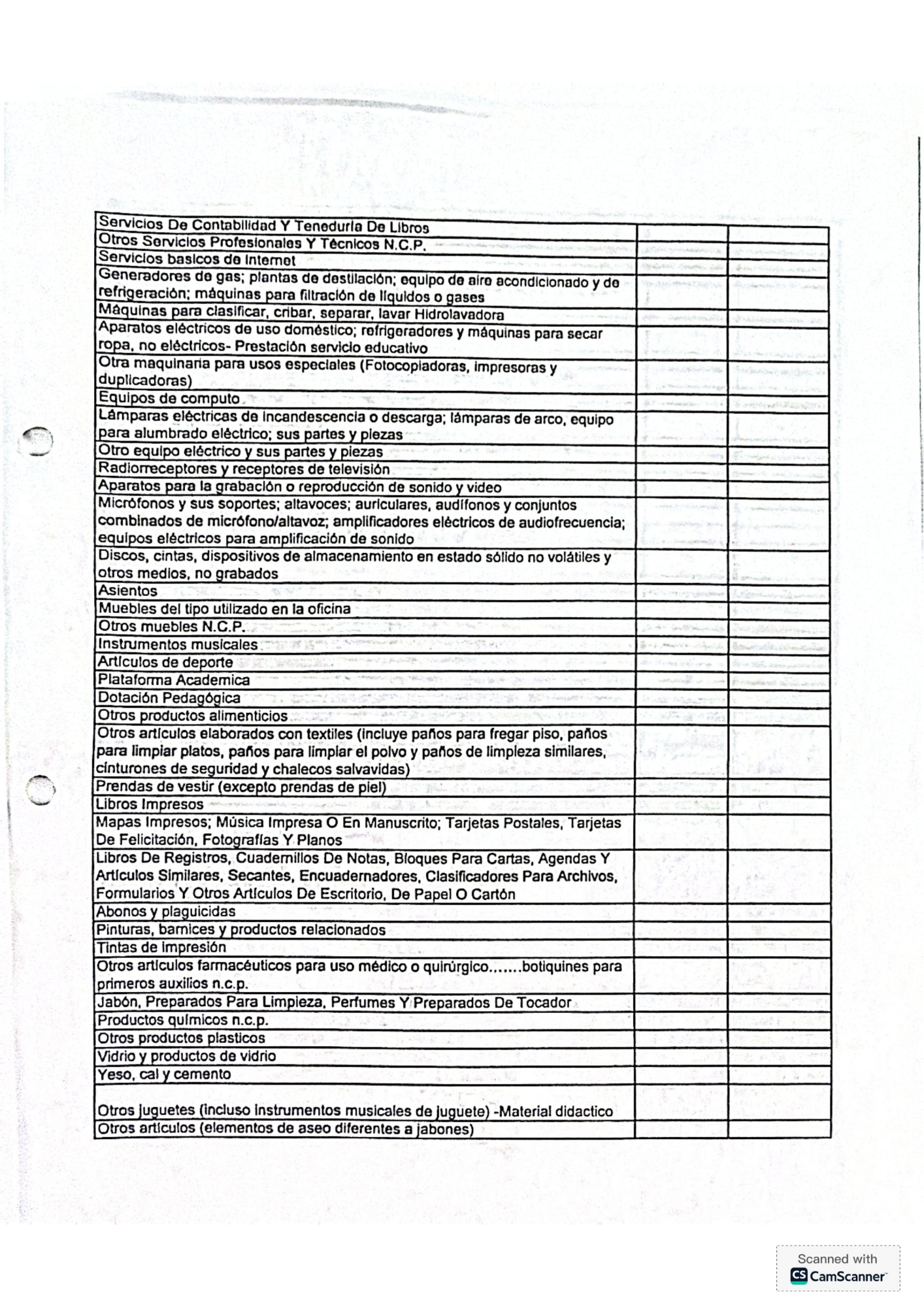 | | | |
|---|---|---|
| Servicios De Contabilidad Y Teneduría De Libros | | |
| Otros Servicios Profesionales Y Técnicos N.C.P. | | |
| Servicios basicos de Internet | | |
| Generadores de gas; plantas de destilación; equipo de aire acondicionado y de refrigeración; máquinas para filtración de líquidos o gases | | |
| Máquinas para clasificar, cribar, separar, lavar Hidrolavadora | | |
| Aparatos eléctricos de uso doméstico; refrigeradores y máquinas para secar ropa, no eléctricos- Prestación servicio educativo | | |
| Otra maquinaria para usos especiales (Fotocopiadoras, impresoras y duplicadoras) | | |
| Equipos de computo | | |
| Lámparas eléctricas de incandescencia o descarga; lámparas de arco, equipo para alumbrado eléctrico; sus partes y piezas | | |
| Otro equipo eléctrico y sus partes y piezas | | |
| Radiorreceptores y receptores de televisión | | |
| Aparatos para la grabación o reproducción de sonido y video | | |
| Micrófonos y sus soportes; altavoces; auriculares, audífonos y conjuntos combinados de micrófono/altavoz; amplificadores eléctricos de audiofrecuencia; equipos eléctricos para amplificación de sonido | | |
| Discos, cintas, dispositivos de almacenamiento en estado sólido no volátiles y otros medios, no grabados | | |
| Asientos | | |
| Muebles del tipo utilizado en la oficina | | |
| Otros muebles N.C.P. | | |
| Instrumentos musicales | | |
| Artículos de deporte | | |
| Plataforma Academica | | |
| Dotación Pedagógica | | |
| Otros productos alimenticios | | |
| Otros artículos elaborados con textiles (incluye paños para fregar piso, paños para limpiar platos, paños para limpiar el polvo y paños de limpieza similares, cinturones de seguridad y chalecos salvavidas) | | |
| Prendas de vestir (excepto prendas de piel) | | |
| Libros Impresos | | |
| Mapas Impresos; Música Impresa O En Manuscrito; Tarjetas Postales, Tarjetas De Felicitación, Fotografías Y Planos | | |
| Libros De Registros, Cuadernillos De Notas, Bloques Para Cartas, Agendas Y Artículos Similares, Secantes, Encuadernadores, Clasificadores Para Archivos, Formularios Y Otros Artículos De Escritorio, De Papel O Cartón | | |
| Abonos y plaguicidas | | |
| Pinturas, barnices y productos relacionados | | |
| Tintas de impresión | | |
| Otros artículos farmacéuticos para uso médico o quirúrgico.......botiquines para primeros auxilios n.c.p. | | |
| Jabón, Preparados Para Limpieza, Perfumes Y Preparados De Tocador | | |
| Productos químicos n.c.p. | | |
| Otros productos plasticos | | |
| Vidrio y productos de vidrio | | |
| Yeso, cal y cemento | | |
| Otros juguetes (incluso instrumentos musicales de juguete) -Material didactico | | |
| Otros artículos (elementos de aseo diferentes a jabones) | | |

Scanned with CamScanner